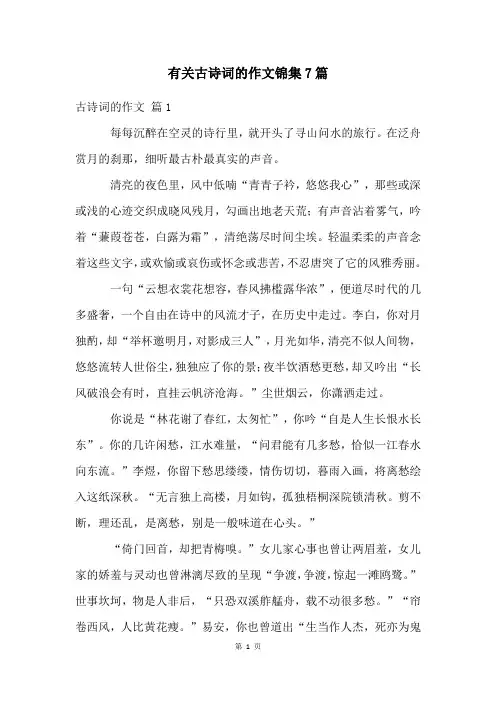 有关古诗词的作文锦集7篇

古诗词的作文 篇1

每每沉醉在空灵的诗行里，就开头了寻山问水的旅行。在泛舟赏月的刹那，细听最古朴最真实的声音。

清亮的夜色里，风中低喃“青青子衿，悠悠我心”，那些或深或浅的心迹交织成晓风残月，勾画出地老天荒；有声音沾着雾气，吟着“蒹葭苍苍，白露为霜”，清绝荡尽时间尘埃。轻温柔柔的声音念着这些文字，或欢愉或哀伤或怀念或悲苦，不忍唐突了它的风雅秀丽。

一句“云想衣裳花想容，春风拂槛露华浓”，便道尽时代的几多盛奢，一个自由在诗中的风流才子，在历史中走过。李白，你对月独酌，却“举杯邀明月，对影成三人”，月光如华，清亮不似人间物，悠悠流转人世俗尘，独独应了你的景；夜半饮酒愁更愁，却又吟出“长风破浪会有时，直挂云帆济沧海。”尘世烟云，你潇洒走过。

你说是“林花谢了春红，太匆忙”，你吟“自是人生长恨水长东”。你的几许闲愁，江水难量，“问君能有几多愁，恰似一江春水向东流。”李煜，你留下愁思缕缕，情伤切切，暮雨入画，将离愁绘入这纸深秋。“无言独上高楼，月如钩，孤独梧桐深院锁清秋。剪不断，理还乱，是离愁，别是一般味道在心头。”

“倚门回首，却把青梅嗅。”女儿家心事也曾让两眉羞，女儿家的娇羞与灵动也曾淋漓尽致的呈现“争渡，争渡，惊起一滩鸥鹭。”世事坎坷，物是人非后，“只恐双溪舴艋舟，载不动很多愁。”“帘卷西风，人比黄花瘦。”易安，你也曾道出“生当作人杰，死亦为鬼

第 1 页